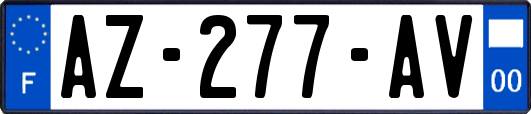 F
AZ-277-AV
00